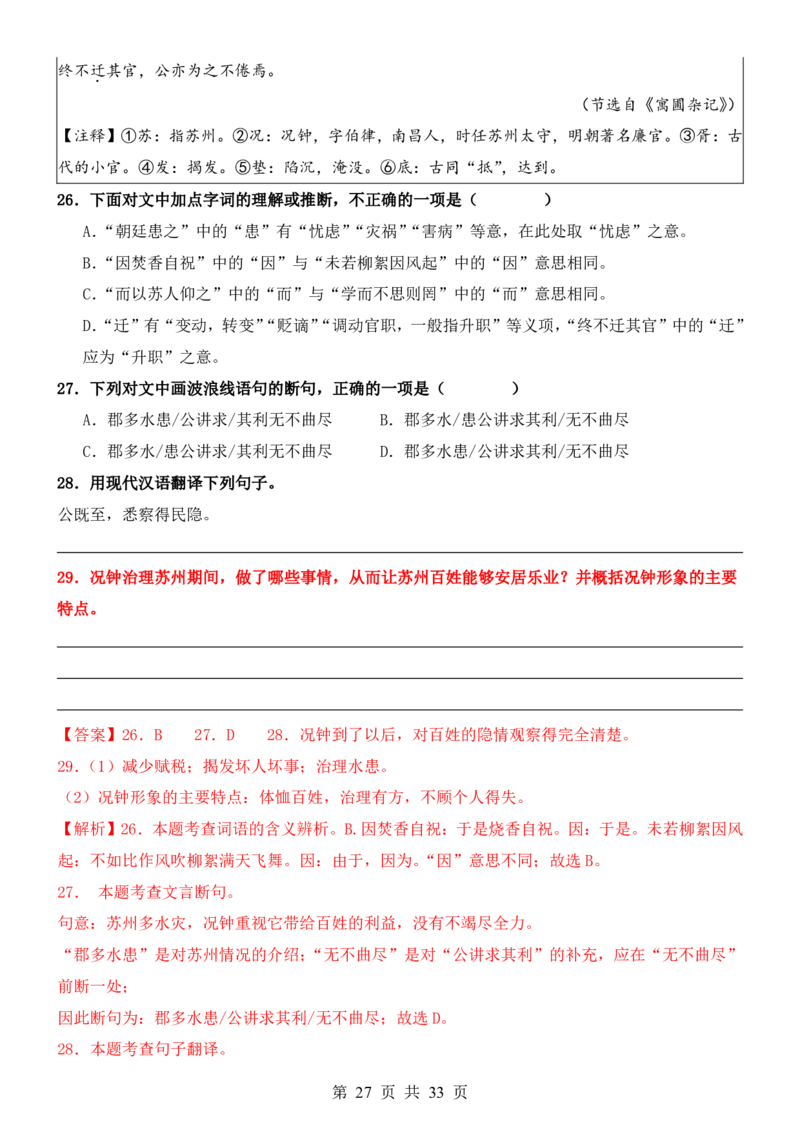 终不迁其官，公亦为之不倦焉。

（节选自《寓圃杂记》）

【注释】①苏：指苏州。②况：况钟，字伯律，南昌人，时任苏州太守，明朝著名廉官。③胥：古代的小官。④发：揭发。⑤垫：陷沉，淹没。⑥底：古同“抵”，达到。

26．下面对文中加点字词的理解或推断，不正确的一项是（　　）

A．“朝廷患之”中的“患”有“忧虑”“灾祸”“害病”等意，在此处取“忧虑”之意。

B．“因焚香自祝”中的“因”与“未若柳絮因风起”中的“因”意思相同。

C．“而以苏人仰之”中的“而”与“学而不思则罔”中的“而”意思相同。

D．“迁”有“变动，转变”“贬谪”“调动官职，一般指升职”等义项，“终不迁其官”中的“迁”应为“升职”之意。

27．下列对文中画波浪线语句的断句，正确的一项是（　　）

A．郡多水患/公讲求/其利无不曲尽　　B．郡多水/患公讲求其利/无不曲尽

C．郡多水/患公讲求/其利无不曲尽　　D．郡多水患/公讲求其利/无不曲尽

28．用现代汉语翻译下列句子。

公既至，悉察得民隐。

29．况钟治理苏州期间，做了哪些事情，从而让苏州百姓能够安居乐业？并概括况钟形象的主要特点。

【答案】26．B　27．D　28．况钟到了以后，对百姓的隐情观察得完全清楚。

29．（1）减少赋税；揭发坏人坏事；治理水患。

（2）况钟形象的主要特点：体恤百姓，治理有方，不顾个人得失。

【解析】26．本题考查词语的含义辨析。B.因焚香自祝：于是烧香自祝。因：于是。未若柳絮因风起：不如比作风吹柳絮满天飞舞。因：由于，因为。“因”意思不同；故选B。

27．　本题考查文言断句。

句意：苏州多水灾，况钟重视它带给百姓的利益，没有不竭尽全力。

“郡多水患”是对苏州情况的介绍；“无不曲尽”是对“公讲求其利”的补充，应在“无不曲尽”前断一处；

因此断句为：郡多水患/公讲求其利/无不曲尽；故选D。

28．本题考查句子翻译。

第 27 页 共 33 页